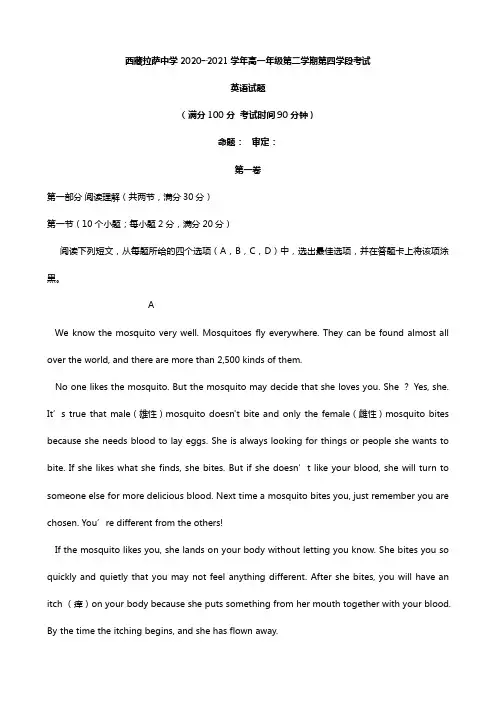 西藏拉萨中学 2020-2021 学年高一年级第二学期第四学段考试

英语试题

（满分 100 分 考试时间 90 分钟）

命题： 审定：

第一卷

第一部分 阅读理解（共两节，满分 30 分）

第一节（10 个小题；每小题 2 分，满分 20 分）

阅读下列短文，从每题所给的四个选项（A，B，C，D）中，选出最佳选项，并在答题卡上将该项涂黑。

A

We know the mosquito very well. Mosquitoes fly everywhere. They can be found almost all over the world, and there are more than 2,500 kinds of them.

No one likes the mosquito. But the mosquito may decide that she loves you. She ? Yes, she. It’s true that male（雄性）mosquito doesn't bite and only the female（雌性）mosquito bites because she needs blood to lay eggs. She is always looking for things or people she wants to bite. If she likes what she finds, she bites. But if she doesn’t like your blood, she will turn to someone else for more delicious blood. Next time a mosquito bites you, just remember you are chosen. You’re different from the others!

If the mosquito likes you, she lands on your body without letting you know. She bites you so quickly and quietly that you may not feel anything different. After she bites, you will have an itch（痒）on your body because she puts something from her mouth together with your blood. By the time the itching begins, and she has flown away.